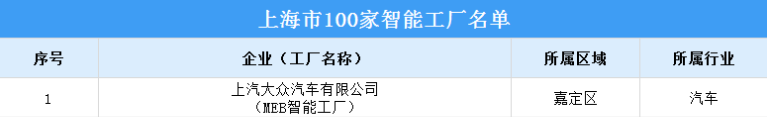 上海市100家智能工厂名单

| 序号 | 企业（工厂名称） | 所属区域 | 所属行业 |
|---|---|---|---|
| 1 | 上汽大众汽车有限公司（MEB智能工厂） | 嘉定区 | 汽车 |